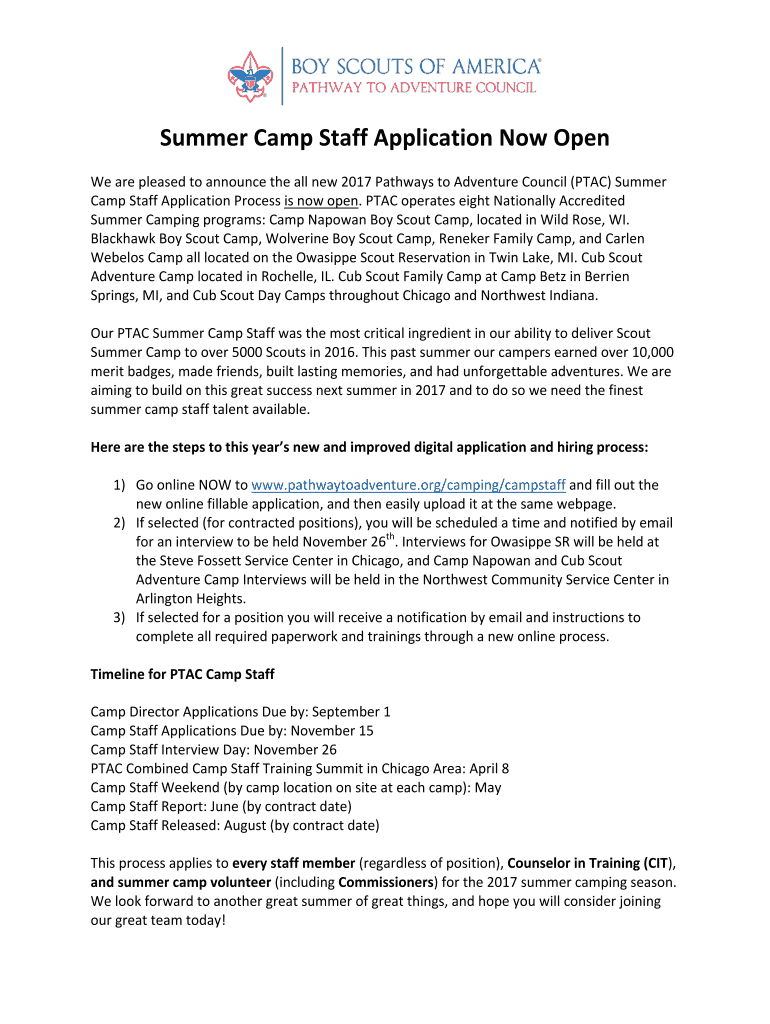 BOY SCOUTS OF AMERICA®
PATHWAY TO ADVENTURE COUNCIL

Summer Camp Staff Application Now Open

We are pleased to announce the all new 2017 Pathways to Adventure Council (PTAC) Summer Camp Staff Application Process is now open. PTAC operates eight Nationally Accredited Summer Camping programs: Camp Napowan Boy Scout Camp, located in Wild Rose, WI. Blackhawk Boy Scout Camp, Wolverine Boy Scout Camp, Reneker Family Camp, and Carlen Webelos Camp all located on the Owasippe Scout Reservation in Twin Lake, MI. Cub Scout Adventure Camp located in Rochelle, IL. Cub Scout Family Camp at Camp Betz in Berrien Springs, MI, and Cub Scout Day Camps throughout Chicago and Northwest Indiana.

Our PTAC Summer Camp Staff was the most critical ingredient in our ability to deliver Scout Summer Camp to over 5000 Scouts in 2016. This past summer our campers earned over 10,000 merit badges, made friends, built lasting memories, and had unforgettable adventures. We are aiming to build on this great success next summer in 2017 and to do so we need the finest summer camp staff talent available.

Here are the steps to this year's new and improved digital application and hiring process:

1) Go online NOW to www.pathwaytoadventure.org/camping/campstaff and fill out the new online fillable application, and then easily upload it at the same webpage.
2) If selected (for contracted positions), you will be scheduled a time and notified by email for an interview to be held November 26$^{th}$. Interviews for Owasippe SR will be held at the Steve Fossett Service Center in Chicago, and Camp Napowan and Cub Scout Adventure Camp Interviews will be held in the Northwest Community Service Center in Arlington Heights.
3) If selected for a position you will receive a notification by email and instructions to complete all required paperwork and trainings through a new online process.

Timeline for PTAC Camp Staff

Camp Director Applications Due by: September 1
Camp Staff Applications Due by: November 15
Camp Staff Interview Day: November 26
PTAC Combined Camp Staff Training Summit in Chicago Area: April 8
Camp Staff Weekend (by camp location on site at each camp): May
Camp Staff Report: June (by contract date)
Camp Staff Released: August (by contract date)

This process applies to every staff member (regardless of position), Counselor in Training (CIT), and summer camp volunteer (including Commissioners) for the 2017 summer camping season. We look forward to another great summer of great things, and hope you will consider joining our great team today!